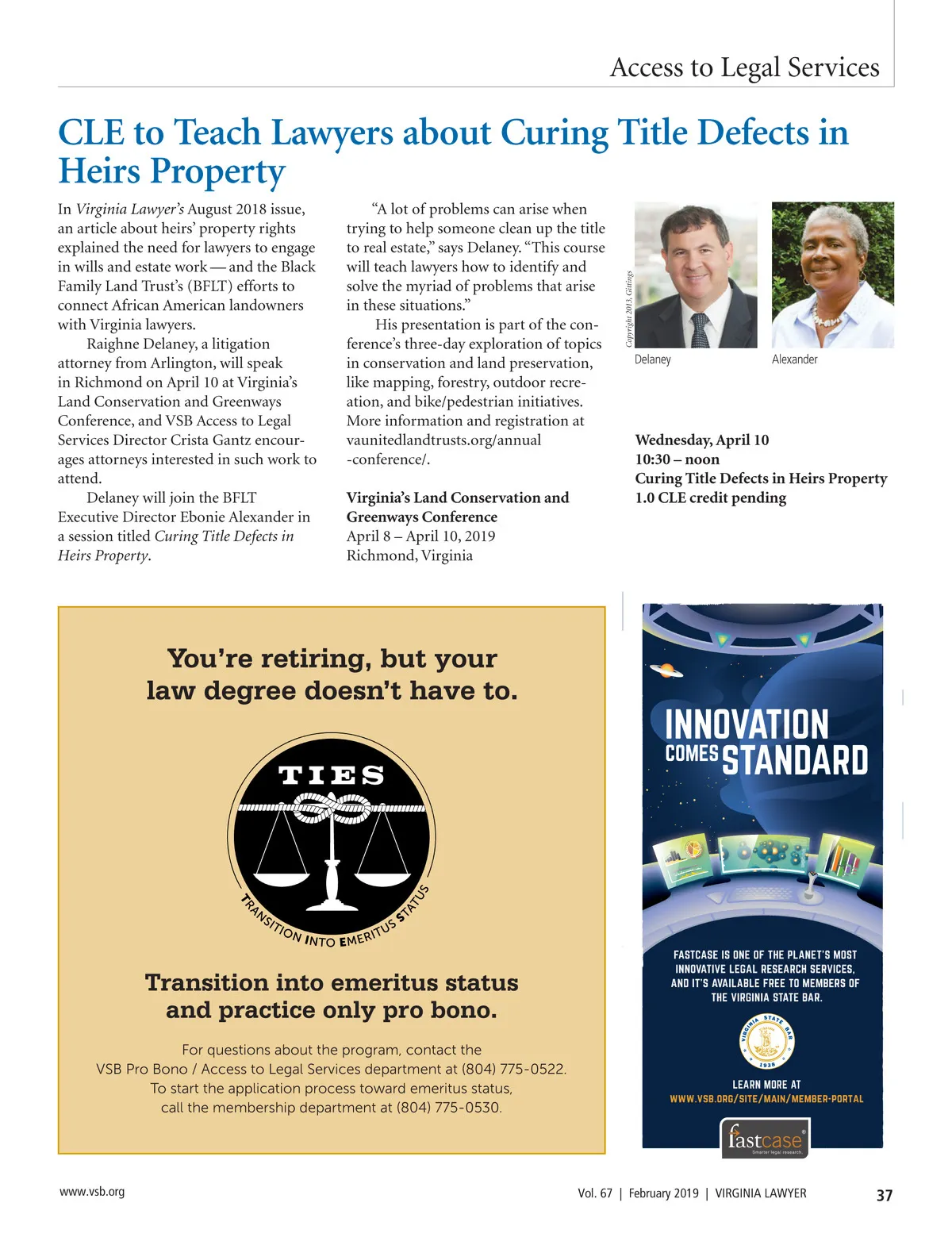 Access to Legal Services

CLE to Teach Lawyers about Curing Title Defects in Heirs Property

In Virginia Lawyer's August 2018 issue, an article about heirs' property rights explained the need for lawyers to engage in wills and estate work — and the Black Family Land Trust's (BFLT) efforts to connect African American landowners with Virginia lawyers.

Raighne Delaney, a litigation attorney from Arlington, will speak in Richmond on April 10 at Virginia's Land Conservation and Greenways Conference, and VSB Access to Legal Services Director Crista Gantz encourages attorneys interested in such work to attend.

Delaney will join the BFLT Executive Director Ebonie Alexander in a session titled Curing Title Defects in Heirs Property.

"A lot of problems can arise when trying to help someone clean up the title to real estate," says Delaney. "This course will teach lawyers how to identify and solve the myriad of problems that arise in these situations."

His presentation is part of the conference's three-day exploration of topics in conservation and land preservation, like mapping, forestry, outdoor recreation, and bike/pedestrian initiatives. More information and registration at vaunitedlandtrusts.org/annual-conference/.

Virginia's Land Conservation and Greenways Conference
April 8 – April 10, 2019
Richmond, Virginia

Copyright 2013, Gittings

Delaney

Alexander

Wednesday, April 10
10:30 – noon
Curing Title Defects in Heirs Property
1.0 CLE credit pending

You're retiring, but your law degree doesn't have to.

TIES

TRANSITION INTO EMERITUS STATUS

Transition into emeritus status and practice only pro bono.

For questions about the program, contact the VSB Pro Bono / Access to Legal Services department at (804) 775-0522. To start the application process toward emeritus status, call the membership department at (804) 775-0530.

INNOVATION COMES STANDARD

FASTCASE IS ONE OF THE PLANET'S MOST INNOVATIVE LEGAL RESEARCH SERVICES, AND IT'S AVAILABLE FREE TO MEMBERS OF THE VIRGINIA STATE BAR.

VIRGINIA STATE BAR 1938

LEARN MORE AT
WWW.VSB.ORG/SITE/MAIN/MEMBER-PORTAL

fastcase®
Smarter legal research.

www.vsb.org

Vol. 67 | February 2019 | VIRGINIA LAWYER

37